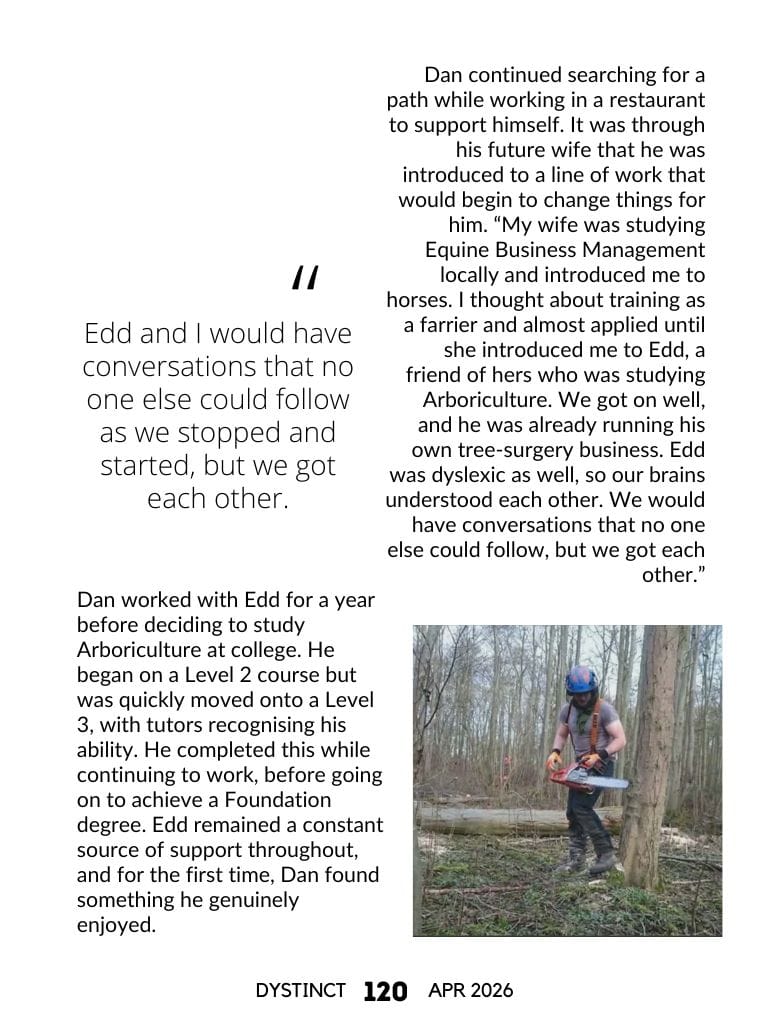 "

Edd and I would have conversations that no one else could follow as we stopped and started, but we got each other.

Dan continued searching for a path while working in a restaurant to support himself. It was through his future wife that he was introduced to a line of work that would begin to change things for him. "My wife was studying Equine Business Management locally and introduced me to horses. I thought about training as a farrier and almost applied until she introduced me to Edd, a friend of hers who was studying Arboriculture. We got on well, and he was already running his own tree-surgery business. Edd was dyslexic as well, so our brains understood each other. We would have conversations that no one else could follow, but we got each other."

Dan worked with Edd for a year before deciding to study Arboriculture at college. He began on a Level 2 course but was quickly moved onto a Level 3, with tutors recognising his ability. He completed this while continuing to work, before going on to achieve a Foundation degree. Edd remained a constant source of support throughout, and for the first time, Dan found something he genuinely enjoyed.

DYSTINCT 120 APR 2026